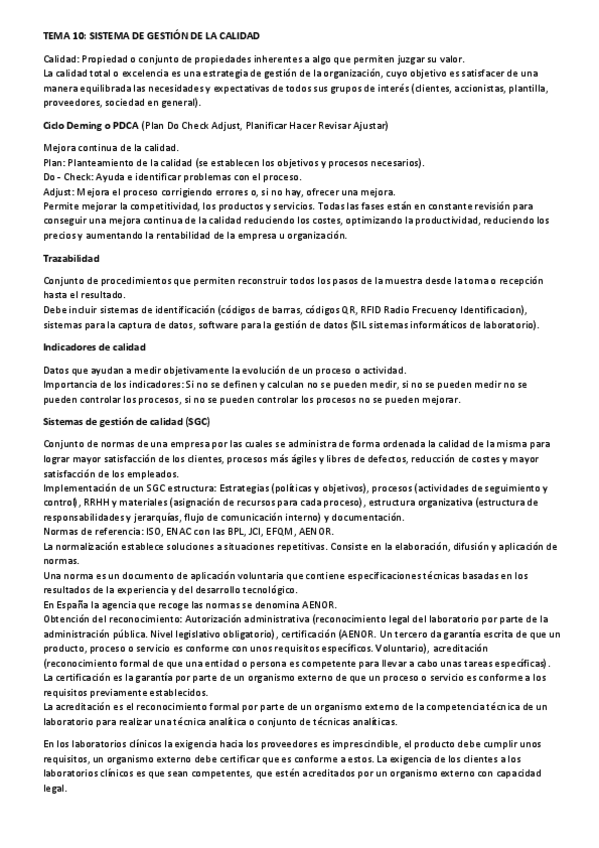 TEMA 10: SISTEMA DE GESTIÓN DE LA CALIDAD

Calidad: Propiedad o conjunto de propiedades inherentes a algo que permiten juzgar su valor.
La calidad total o excelencia es una estrategia de gestión de la organización, cuyo objetivo es satisfacer de una manera equilibrada las necesidades y expectativas de todos sus grupos de interés (clientes, accionistas, plantilla, proveedores, sociedad en general).

Ciclo Deming o PDCA (Plan Do Check Adjust, Planificar Hacer Revisar Ajustar)

Mejora continua de la calidad.
Plan: Planteamiento de la calidad (se establecen los objetivos y procesos necesarios).
Do - Check: Ayuda e identificar problemas con el proceso.
Adjust: Mejora el proceso corrigiendo errores o, si no hay, ofrecer una mejora.
Permite mejorar la competitividad, los productos y servicios. Todas las fases están en constante revisión para conseguir una mejora continua de la calidad reduciendo los costes, optimizando la productividad, reduciendo los precios y aumentando la rentabilidad de la empresa u organización.

Trazabilidad

Conjunto de procedimientos que permiten reconstruir todos los pasos de la muestra desde la toma o recepción hasta el resultado.
Debe incluir sistemas de identificación (códigos de barras, códigos QR, RFID Radio Frecuency Identificacion), sistemas para la captura de datos, software para la gestión de datos (SIL sistemas informáticos de laboratorio).

Indicadores de calidad

Datos que ayudan a medir objetivamente la evolución de un proceso o actividad.
Importancia de los indicadores: Si no se definen y calculan no se pueden medir, si no se pueden medir no se pueden controlar los procesos, si no se pueden controlar los procesos no se pueden mejorar.

Sistemas de gestión de calidad (SGC)

Conjunto de normas de una empresa por las cuales se administra de forma ordenada la calidad de la misma para lograr mayor satisfacción de los clientes, procesos más ágiles y libres de defectos, reducción de costes y mayor satisfacción de los empleados.
Implementación de un SGC estructura: Estrategias (políticas y objetivos), procesos (actividades de seguimiento y control), RRHH y materiales (asignación de recursos para cada proceso), estructura organizativa (estructura de responsabilidades y jerarquías, flujo de comunicación interno) y documentación.
Normas de referencia: ISO, ENAC con las BPL, JCI, EFQM, AENOR.
La normalización establece soluciones a situaciones repetitivas. Consiste en la elaboración, difusión y aplicación de normas.
Una norma es un documento de aplicación voluntaria que contiene especificaciones técnicas basadas en los resultados de la experiencia y del desarrollo tecnológico.
En España la agencia que recoge las normas se denomina AENOR.
Obtención del reconocimiento: Autorización administrativa (reconocimiento legal del laboratorio por parte de la administración pública. Nivel legislativo obligatorio), certificación (AENOR. Un tercero da garantía escrita de que un producto, proceso o servicio es conforme con unos requisitos específicos. Voluntario), acreditación (reconocimiento formal de que una entidad o persona es competente para llevar a cabo unas tareas específicas).
La certificación es la garantía por parte de un organismo externo de que un proceso o servicio es conforme a los requisitos previamente establecidos.
La acreditación es el reconocimiento formal por parte de un organismo externo de la competencia técnica de un laboratorio para realizar una técnica analítica o conjunto de técnicas analíticas.

En los laboratorios clínicos la exigencia hacia los proveedores es imprescindible, el producto debe cumplir unos requisitos, un organismo externo debe certificar que es conforme a estos. La exigencia de los clientes a los laboratorios clínicos es que sean competentes, que estén acreditados por un organismo externo con capacidad legal.